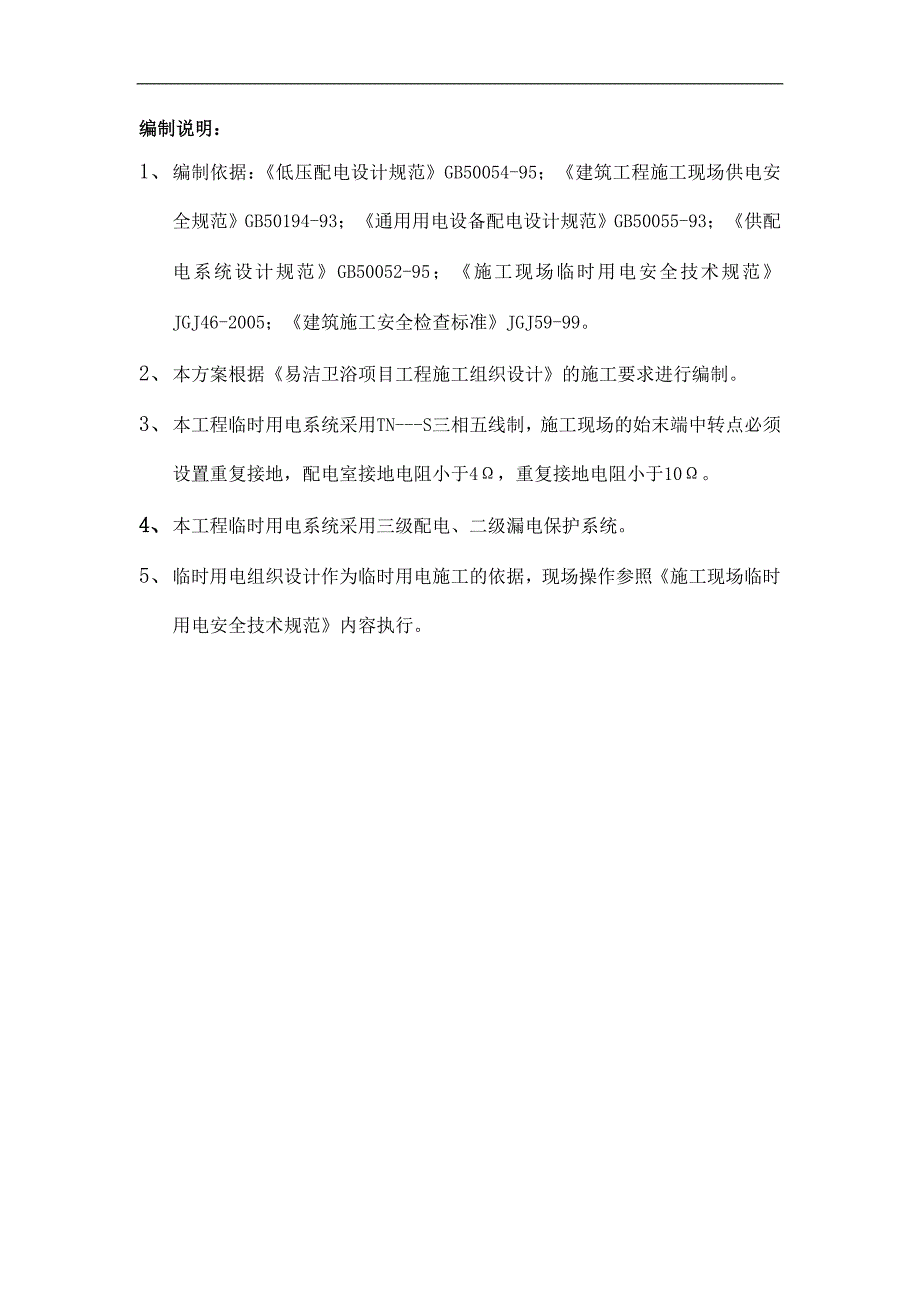 编制说明：

1、编制依据：《低压配电设计规范》GB50054-95；《建筑工程施工现场供电安全规范》GB50194-93；《通用用电设备配电设计规范》GB50055-93；《供配电系统设计规范》GB50052-95；《施工现场临时用电安全技术规范》JGJ46-2005；《建筑施工安全检查标准》JGJ59-99。

2、本方案根据《易洁卫浴项目工程施工组织设计》的施工要求进行编制。

3、本工程临时用电系统采用TN---S三相五线制，施工现场的始末端中转点必须设置重复接地，配电室接地电阻小于4Ω，重复接地电阻小于10Ω。

4、本工程临时用电系统采用三级配电、二级漏电保护系统。

5、临时用电组织设计作为临时用电施工的依据，现场操作参照《施工现场临时用电安全技术规范》内容执行。